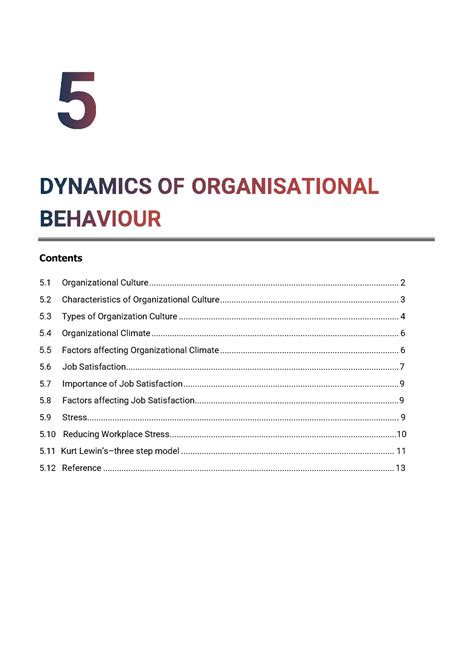 5

DYNAMICS OF ORGANISATIONAL BEHAVIOUR

Contents

5.1 Organizational Culture ........ 2
5.2 Characteristics of Organizational Culture ........ 3
5.3 Types of Organization Culture ........ 4
5.4 Organizational Climate ........ 6
5.5 Factors affecting Organizational Climate ........ 6
5.6 Job Satisfaction ........ 7
5.7 Importance of Job Satisfaction ........ 9
5.8 Factors affecting Job Satisfaction ........ 9
5.9 Stress ........ 9
5.10 Reducing Workplace Stress ........ 10
5.11 Kurt Lewin's–three step model ........ 11
5.12 Reference ........ 13